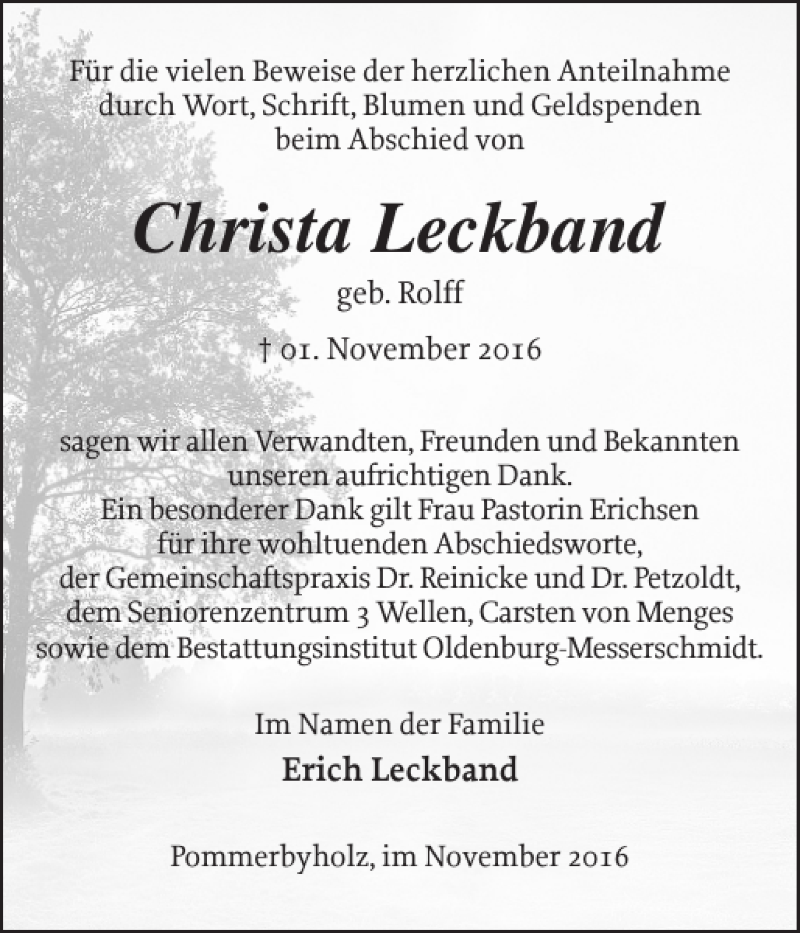 Für die vielen Beweise der herzlichen Anteilnahme durch Wort, Schrift, Blumen und Geldspenden beim Abschied von

Christa Leckband

geb. Rolff

† 01. November 2016

sagen wir allen Verwandten, Freunden und Bekannten unseren aufrichtigen Dank.
Ein besonderer Dank gilt Frau Pastorin Erichsen für ihre wohltuenden Abschiedsworte, der Gemeinschaftspraxis Dr. Reinicke und Dr. Petzoldt, dem Seniorenzentrum 3 Wellen, Carsten von Menges sowie dem Bestattungsinstitut Oldenburg-Messerschmidt.

Im Namen der Familie

Erich Leckband

Pommerbyholz, im November 2016